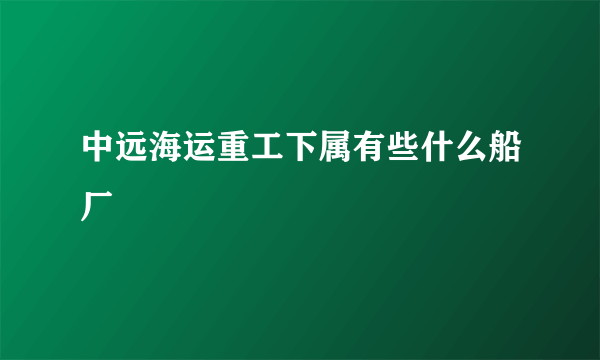 中远海运重工下属有些什么船厂